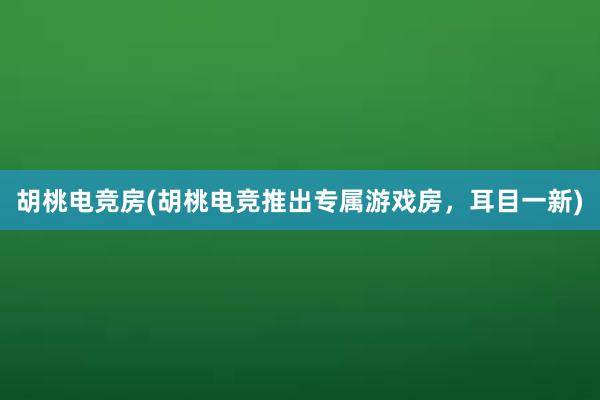 胡桃电竞房(胡桃电竞推出专属游戏房，耳目一新)